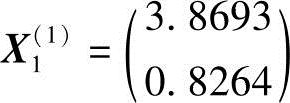 $\boldsymbol{X}_1^{(1)} = \begin{pmatrix} 3.8693 \\ 0.8264 \end{pmatrix}$